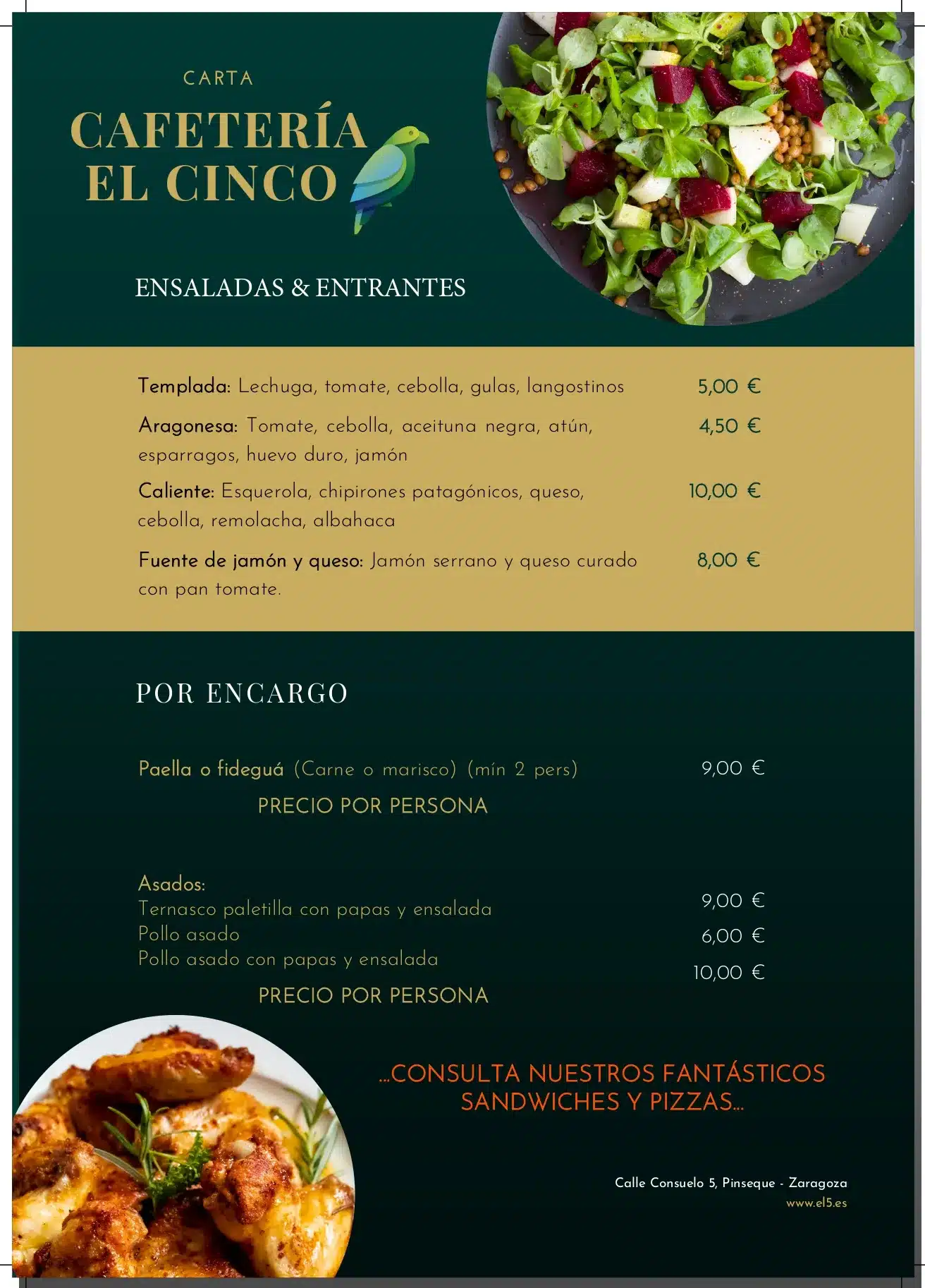 CARTA

CAFETERÍA EL CINCO

ENSALADAS & ENTRANTES

Templada: Lechuga, tomate, cebolla, gulas, langostinos 5,00 €

Aragonesa: Tomate, cebolla, aceituna negra, atún, esparragos, huevo duro, jamón 4,50 €

Caliente: Esquerola, chipirones patagónicos, queso, cebolla, remolacha, albahaca 10,00 €

Fuente de jamón y queso: Jamón serrano y queso curado con pan tomate. 8,00 €

POR ENCARGO

Paella o fideguá (Carne o marisco) (mín 2 pers) 9,00 €

PRECIO POR PERSONA

Asados:
Ternasco paletilla con papas y ensalada 9,00 €
Pollo asado 6,00 €
Pollo asado con papas y ensalada 10,00 €

PRECIO POR PERSONA

...CONSULTA NUESTROS FANTÁSTICOS SANDWICHES Y PIZZAS...

Calle Consuelo 5, Pinseque - Zaragoza
www.el5.es